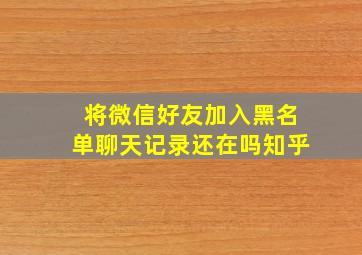 将微信好友加入黑名单聊天记录还在吗知乎